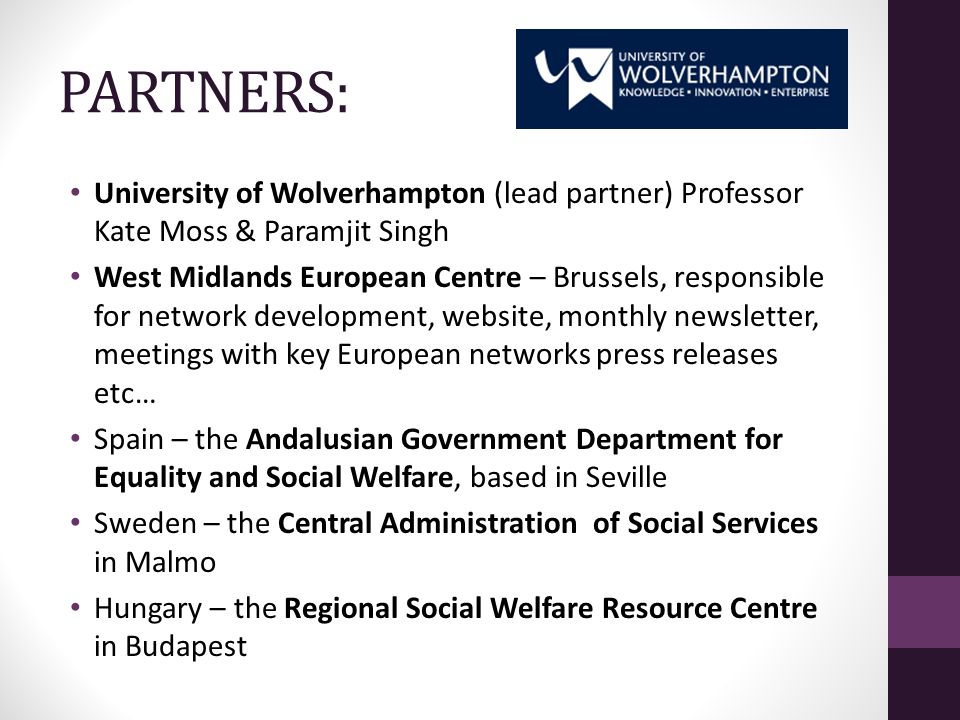 PARTNERS:

UNIVERSITY OF
WOLVERHAMPTON
KNOWLEDGE • INNOVATION • ENTERPRISE

• University of Wolverhampton (lead partner) Professor Kate Moss & Paramjit Singh
• West Midlands European Centre – Brussels, responsible for network development, website, monthly newsletter, meetings with key European networks press releases etc…
• Spain – the Andalusian Government Department for Equality and Social Welfare, based in Seville
• Sweden – the Central Administration of Social Services in Malmo
• Hungary – the Regional Social Welfare Resource Centre in Budapest